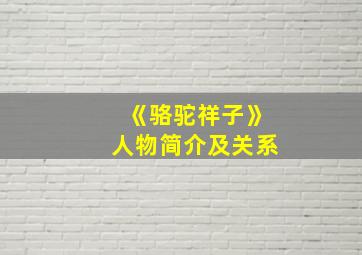 《骆驼祥子》
人物简介及关系